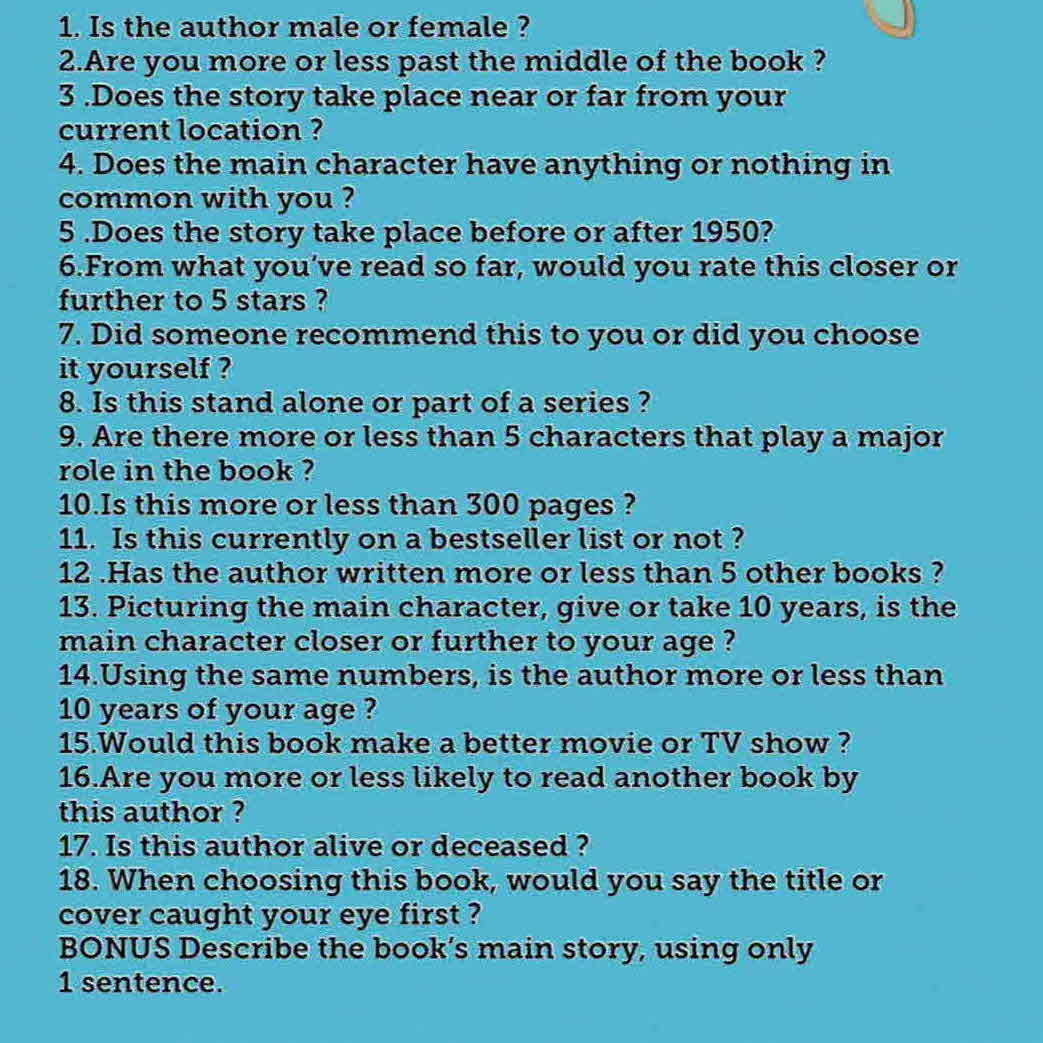 1. Is the author male or female ?
2.Are you more or less past the middle of the book ?
3 .Does the story take place near or far from your current location ?
4. Does the main character have anything or nothing in common with you ?
5 .Does the story take place before or after 1950?
6.From what you've read so far, would you rate this closer or further to 5 stars ?
7. Did someone recommend this to you or did you choose it yourself ?
8. Is this stand alone or part of a series ?
9. Are there more or less than 5 characters that play a major role in the book ?
10.Is this more or less than 300 pages ?
11. Is this currently on a bestseller list or not ?
12 .Has the author written more or less than 5 other books ?
13. Picturing the main character, give or take 10 years, is the main character closer or further to your age ?
14.Using the same numbers, is the author more or less than 10 years of your age ?
15.Would this book make a better movie or TV show ?
16.Are you more or less likely to read another book by this author ?
17. Is this author alive or deceased ?
18. When choosing this book, would you say the title or cover caught your eye first ?
BONUS Describe the book's main story, using only 1 sentence.